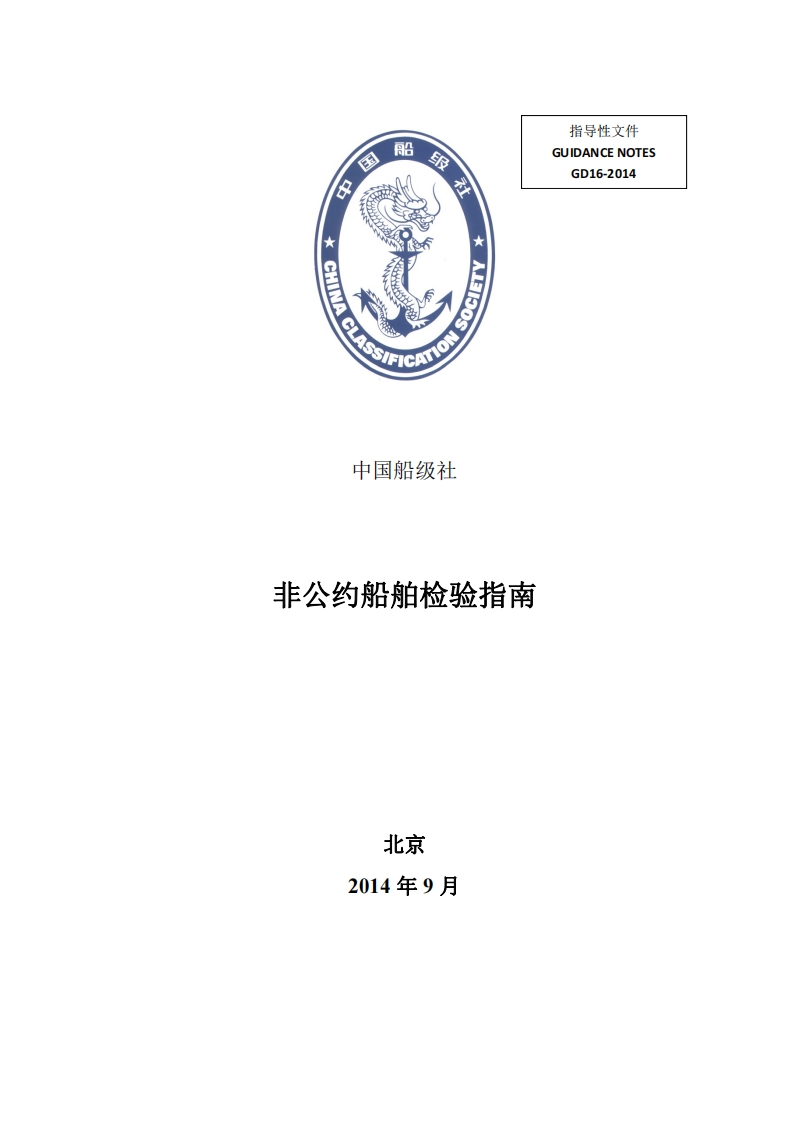 指导性文件
GUIDANCE NOTES
GD16-2014

中国船级社
CHINA CLASSIFICATION SOCIETY

中国船级社

非公约船舶检验指南

北京
2014 年 9 月